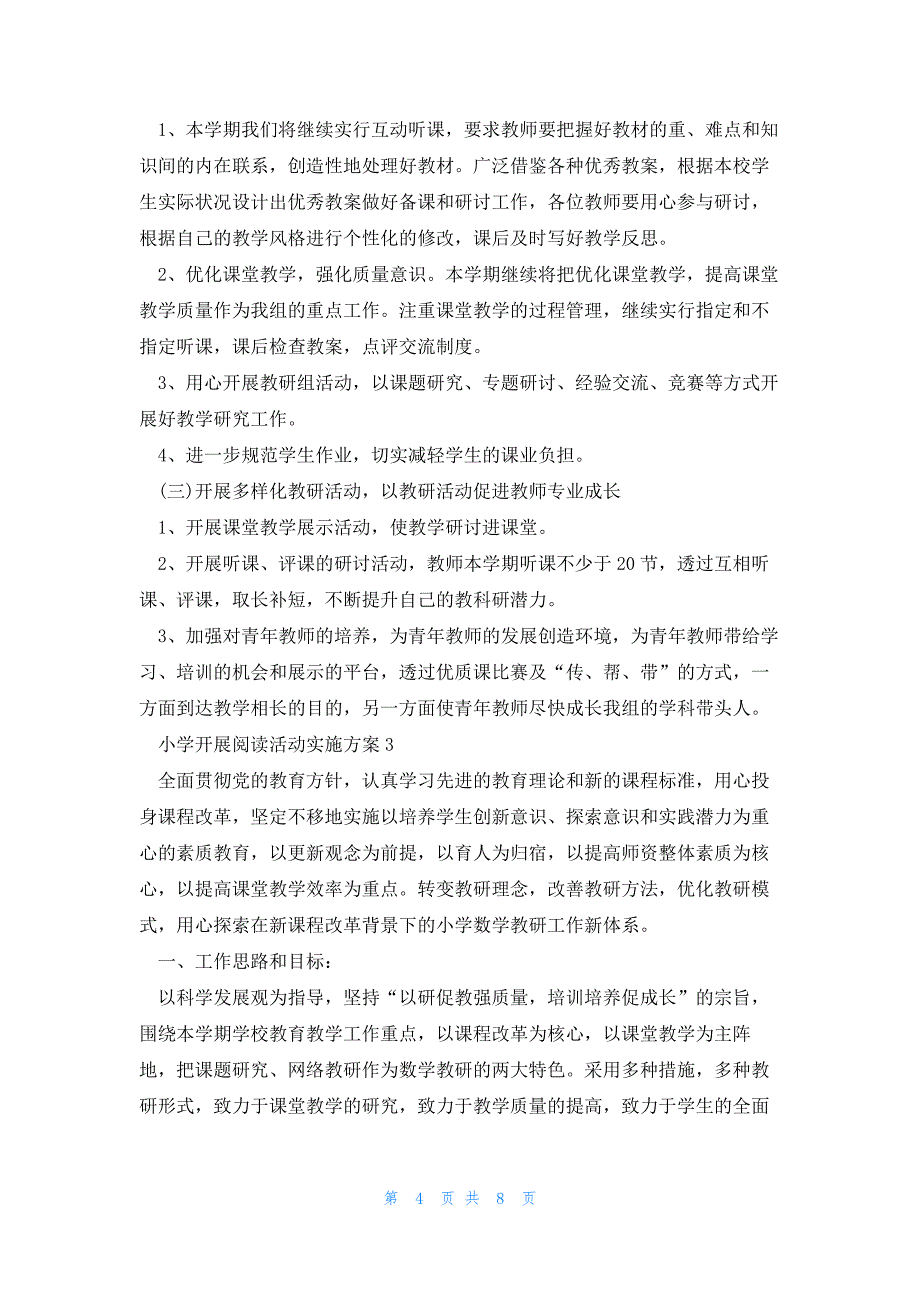 1、本学期我们将继续实行互动听课，要求教师要把握好教材的重、难点和知识间的内在联系，创造性地处理好教材。广泛借鉴各种优秀教案，根据本校学生实际状况设计出优秀教案做好备课和研讨工作，各位教师要用心参与研讨，根据自己的教学风格进行个性化的修改，课后及时写好教学反思。

2、优化课堂教学，强化质量意识。本学期继续将把优化课堂教学，提高课堂教学质量作为我组的重点工作。注重课堂教学的过程管理，继续实行指定和不指定听课，课后检查教案，点评交流制度。

3、用心开展教研组活动，以课题研究、专题研讨、经验交流、竞赛等方式开展好教学研究工作。

4、进一步规范学生作业，切实减轻学生的课业负担。

(三)开展多样化教研活动，以教研活动促进教师专业成长

1、开展课堂教学展示活动，使教学研讨进课堂。

2、开展听课、评课的研讨活动，教师本学期听课不少于20节，透过互相听课、评课，取长补短，不断提升自己的教科研潜力。

3、加强对青年教师的培养，为青年教师的发展创造环境，为青年教师带给学习、培训的机会和展示的平台，透过优质课比赛及“传、帮、带”的方式，一方面到达教学相长的目的，另一方面使青年教师尽快成长我组的学科带头人。

小学开展阅读活动实施方案3

全面贯彻党的教育方针，认真学习先进的教育理论和新的课程标准，用心投身课程改革，坚定不移地实施以培养学生创新意识、探索意识和实践潜力为重心的素质教育，以更新观念为前提，以育人为归宿，以提高师资整体素质为核心，以提高课堂教学效率为重点。转变教研理念，改善教研方法，优化教研模式，用心探索在新课程改革背景下的小学数学教研工作新体系。

一、工作思路和目标：

以科学发展观为指导，坚持“以研促教强质量，培训培养促成长”的宗旨，围绕本学期学校教育教学工作重点，以课程改革为核心，以课堂教学为主阵地，把课题研究、网络教研作为数学教研的两大特色。采用多种措施，多种教研形式，致力于课堂教学的研究，致力于教学质量的提高，致力于学生的全面

第 4 页 共 8 页